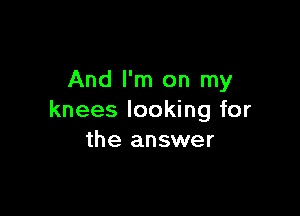 And I'm on my knees looking for the answer